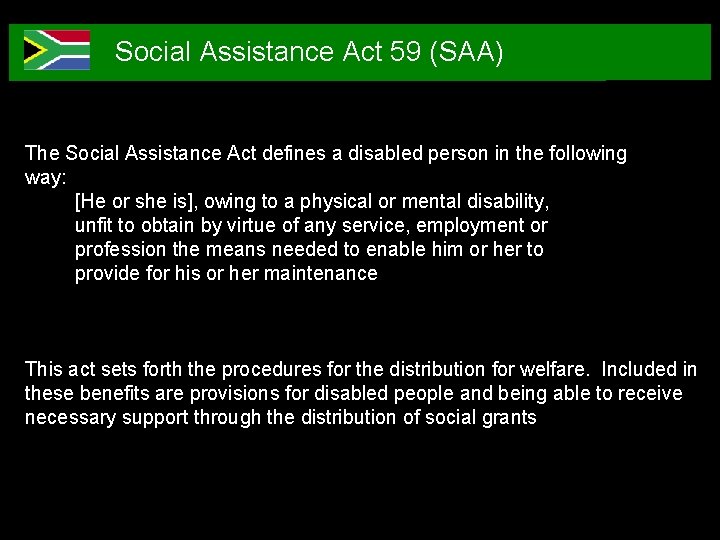 Social Assistance Act 59 (SAA)

The Social Assistance Act defines a disabled person in the following way:

[He or she is], owing to a physical or mental disability, unfit to obtain by virtue of any service, employment or profession the means needed to enable him or her to provide for his or her maintenance

This act sets forth the procedures for the distribution for welfare. Included in these benefits are provisions for disabled people and being able to receive necessary support through the distribution of social grants